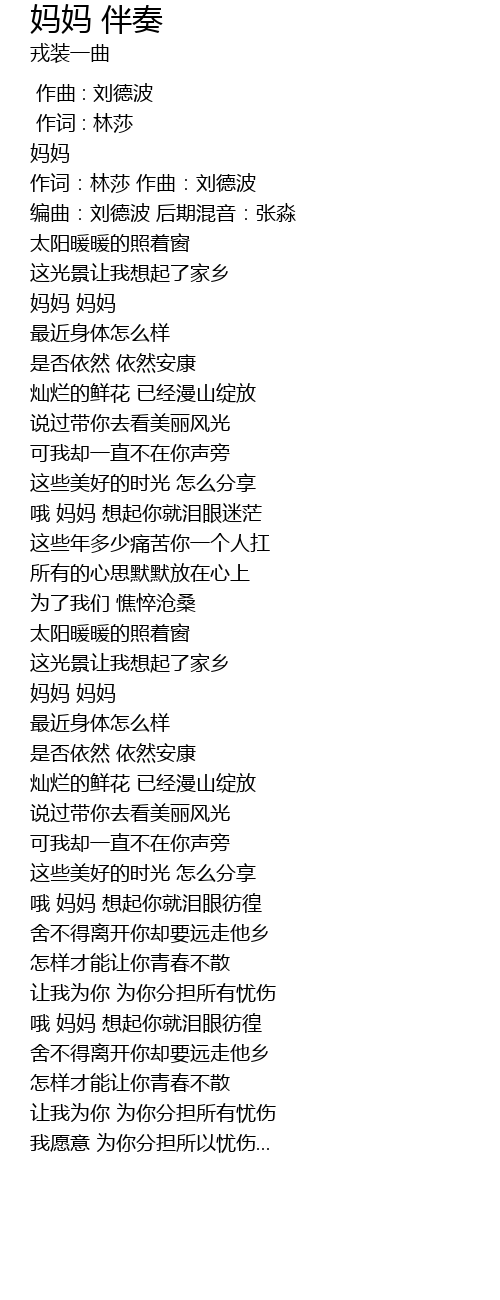 妈妈 伴奏
戎装一曲

作曲 : 刘德波
作词 : 林莎
妈妈
作词：林莎 作曲：刘德波
编曲：刘德波 后期混音：张淼
太阳暖暖的照着窗
这光景让我想起了家乡
妈妈 妈妈
最近身体怎么样
是否依然 依然安康
灿烂的鲜花 已经漫山绽放
说过带你去看美丽风光
可我却一直不在你声旁
这些美好的时光 怎么分享
哦 妈妈 想起你就泪眼迷茫
这些年多少痛苦你一个人扛
所有的心思默默放在心上
为了我们 憔悴沧桑
太阳暖暖的照着窗
这光景让我想起了家乡
妈妈 妈妈
最近身体怎么样
是否依然 依然安康
灿烂的鲜花 已经漫山绽放
说过带你去看美丽风光
可我却一直不在你声旁
这些美好的时光 怎么分享
哦 妈妈 想起你就泪眼彷徨
舍不得离开你却要远走他乡
怎样才能让你青春不散
让我为你 为你分担所有忧伤
哦 妈妈 想起你就泪眼彷徨
舍不得离开你却要远走他乡
怎样才能让你青春不散
让我为你 为你分担所有忧伤
我愿意 为你分担所以忧伤...